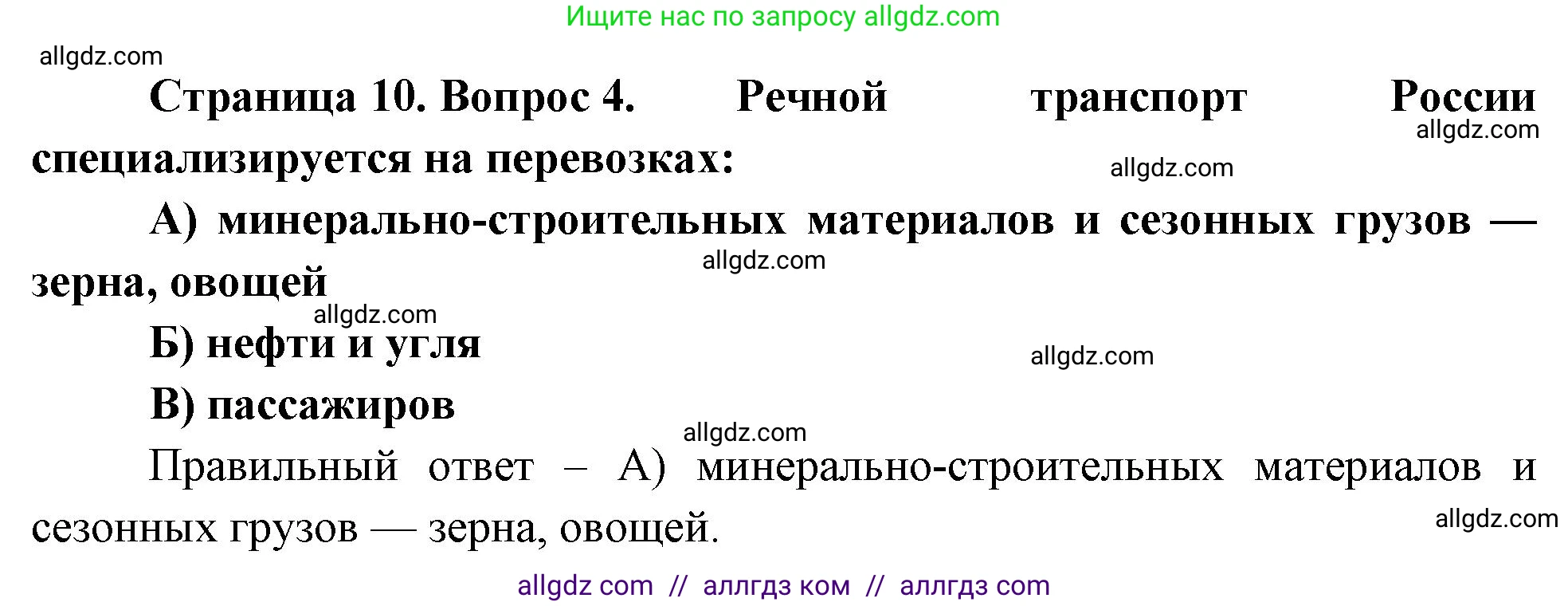 Ищите нас по запросу allgdz.com

allgdz.com

Страница 10. Вопрос 4. Речной транспорт России специализируется на перевозках:

allgdz.com

allgdz.com

А) минерально-строительных материалов и сезонных грузов — зерна, овощей

allgdz.com

allgdz.com

Б) нефти и угля

allgdz.com

В) пассажиров

allgdz.com

Правильный ответ – А) минерально-строительных материалов и сезонных грузов — зерна, овощей.

allgdz.com

allgdz com // аллгдз ком // аллгдз com